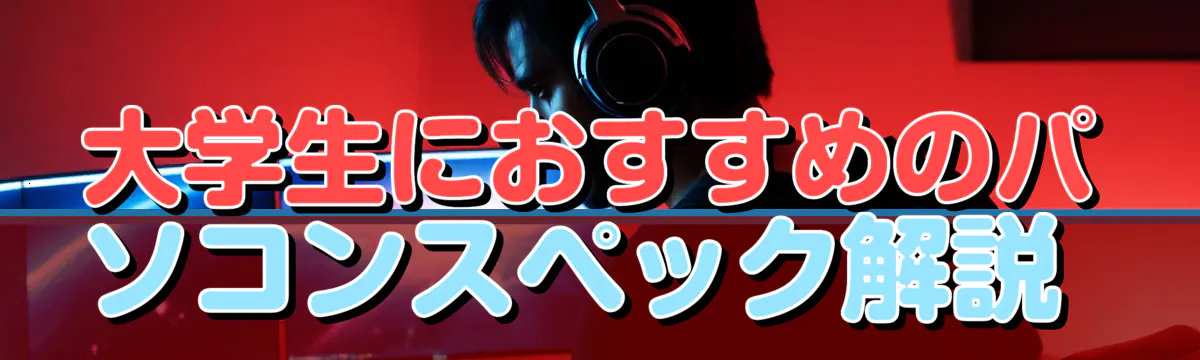 大学生におすすめのパソコンスペック解説